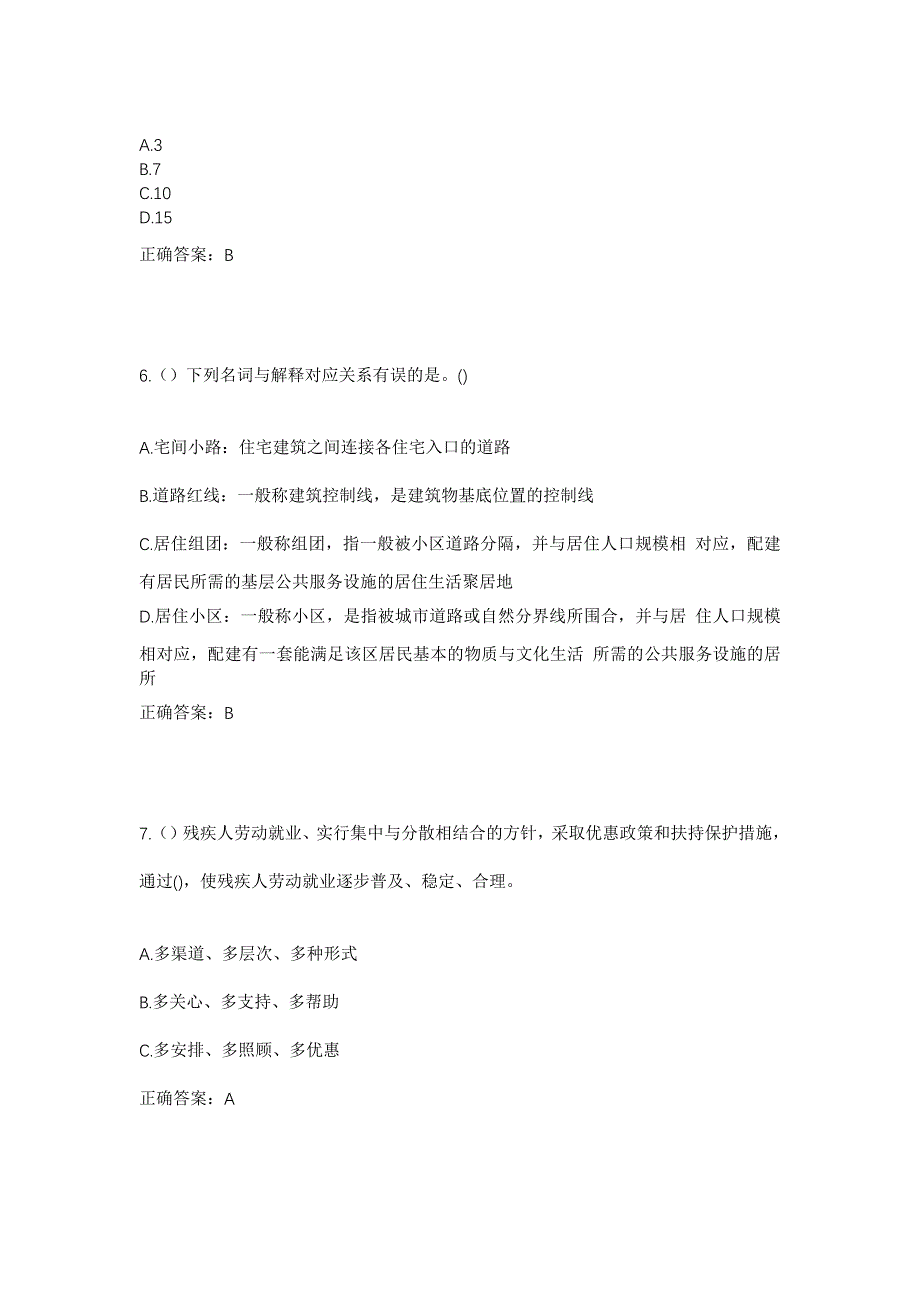 A.3
B.7
C.10
D.15

正确答案：B

6.（）下列名词与解释对应关系有误的是。()

A.宅间小路：住宅建筑之间连接各住宅入口的道路

B.道路红线：一般称建筑控制线，是建筑物基底位置的控制线

C.居住组团：一般称组团，指一般被小区道路分隔，并与居住人口规模相 对应，配建有居民所需的基层公共服务设施的居住生活聚居地

D.居住小区：一般称小区，是指被城市道路或自然分界线所围合，并与居 住人口规模相对应，配建有一套能满足该区居民基本的物质与文化生活 所需的公共服务设施的居所

正确答案：B

7.（）残疾人劳动就业、实行集中与分散相结合的方针，采取优惠政策和扶持保护措施，通过()，使残疾人劳动就业逐步普及、稳定、合理。

A.多渠道、多层次、多种形式

B.多关心、多支持、多帮助

C.多安排、多照顾、多优惠

正确答案：A